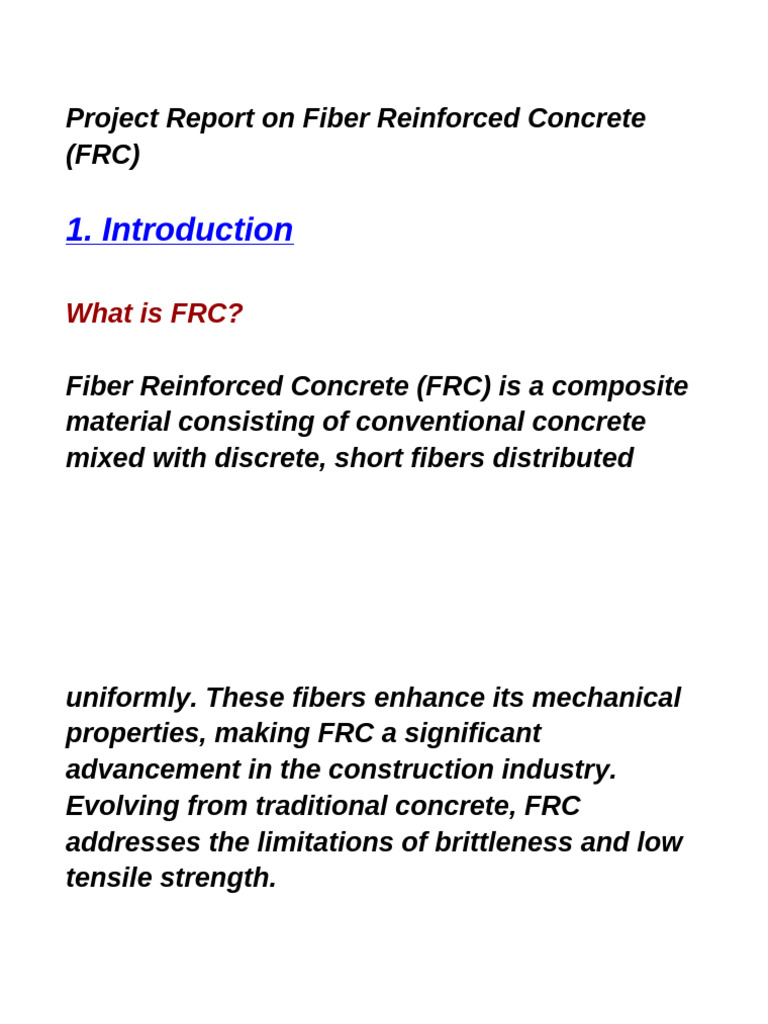 Project Report on Fiber Reinforced Concrete (FRC)

1. Introduction

What is FRC?

Fiber Reinforced Concrete (FRC) is a composite material consisting of conventional concrete mixed with discrete, short fibers distributed

uniformly. These fibers enhance its mechanical properties, making FRC a significant advancement in the construction industry. Evolving from traditional concrete, FRC addresses the limitations of brittleness and low tensile strength.